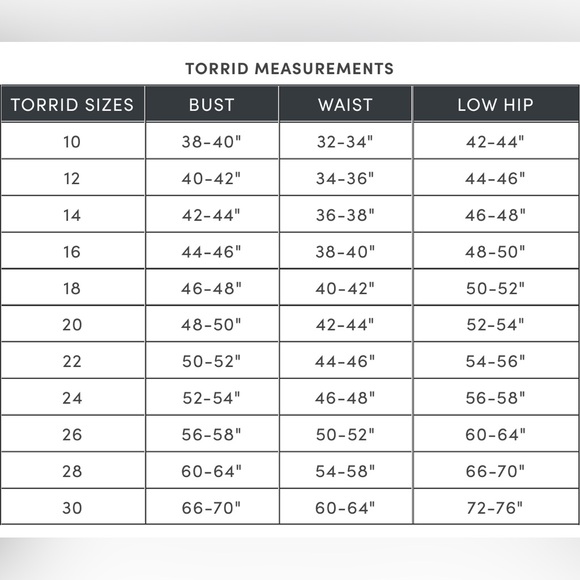 TORRID MEASUREMENTS

| TORRID SIZES | BUST | WAIST | LOW HIP |
|---|---|---|---|
| 10 | 38-40" | 32-34" | 42-44" |
| 12 | 40-42" | 34-36" | 44-46" |
| 14 | 42-44" | 36-38" | 46-48" |
| 16 | 44-46" | 38-40" | 48-50" |
| 18 | 46-48" | 40-42" | 50-52" |
| 20 | 48-50" | 42-44" | 52-54" |
| 22 | 50-52" | 44-46" | 54-56" |
| 24 | 52-54" | 46-48" | 56-58" |
| 26 | 56-58" | 50-52" | 60-64" |
| 28 | 60-64" | 54-58" | 66-70" |
| 30 | 66-70" | 60-64" | 72-76" |